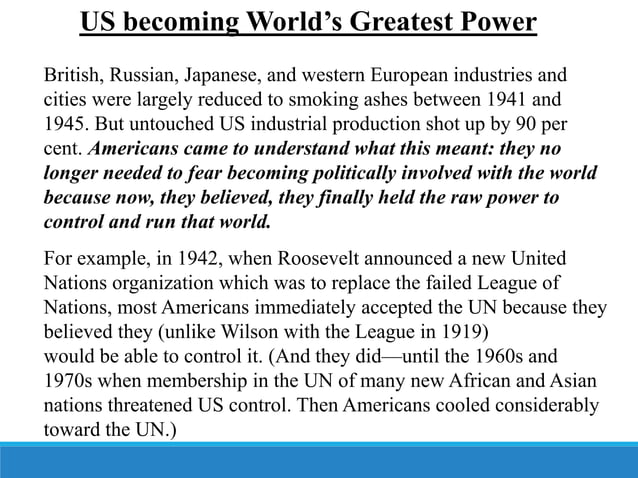 US becoming World's Greatest Power

British, Russian, Japanese, and western European industries and cities were largely reduced to smoking ashes between 1941 and 1945. But untouched US industrial production shot up by 90 per cent. Americans came to understand what this meant: they no longer needed to fear becoming politically involved with the world because now, they believed, they finally held the raw power to control and run that world.

For example, in 1942, when Roosevelt announced a new United Nations organization which was to replace the failed League of Nations, most Americans immediately accepted the UN because they believed they (unlike Wilson with the League in 1919) would be able to control it. (And they did—until the 1960s and 1970s when membership in the UN of many new African and Asian nations threatened US control. Then Americans cooled considerably toward the UN.)